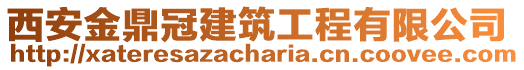 西安金鼎冠建筑工程有限公司
http://xateresazacharia.cn.coovee.com